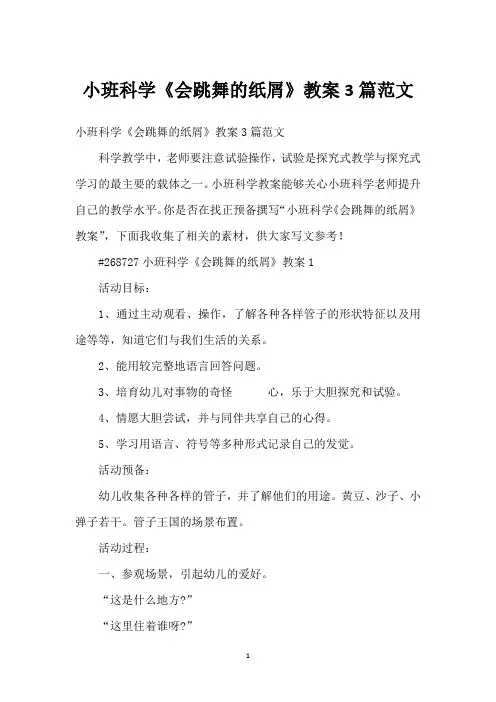 小班科学《会跳舞的纸屑》教案3篇范文

小班科学《会跳舞的纸屑》教案3篇范文

科学教学中，老师要注意试验操作，试验是探究式教学与探究式学习的最主要的载体之一。小班科学教案能够关心小班科学老师提升自己的教学水平。你是否在找正预备撰写“小班科学《会跳舞的纸屑》教案”，下面我收集了相关的素材，供大家写文参考！

#268727 小班科学《会跳舞的纸屑》教案1

活动目标：

1、通过主动观看、操作，了解各种各样管子的形状特征以及用途等等，知道它们与我们生活的关系。

2、能用较完整地语言回答问题。

3、培育幼儿对事物的奇怪 心，乐于大胆探究和试验。

4、情愿大胆尝试，并与同伴共享自己的心得。

5、学习用语言、符号等多种形式记录自己的发觉。

活动预备：

幼儿收集各种各样的管子，并了解他们的用途。黄豆、沙子、小弹子若干。管子王国的场景布置。

活动过程：

一、参观场景，引起幼儿的爱好。

“这是什么地方?”

“这里住着谁呀?”

1